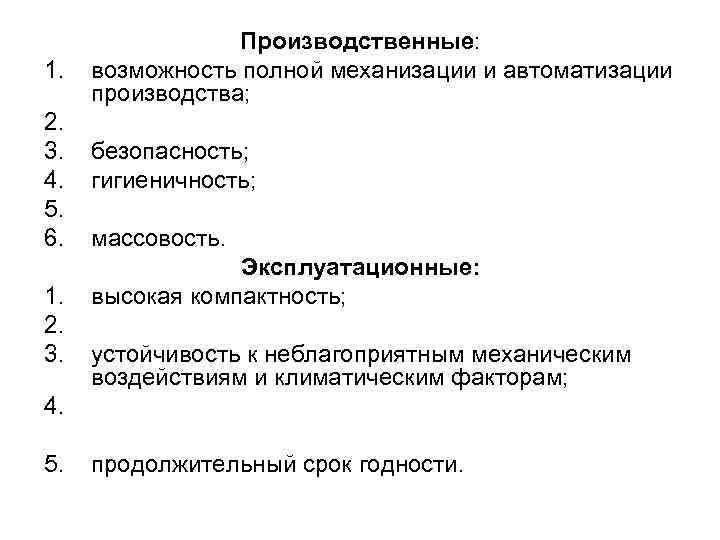 Производственные:

1. возможность полной механизации и автоматизации производства;
2.
3. безопасность;
4. гигиеничность;
5.
6. массовость.

Эксплуатационные:

1. высокая компактность;
2.
3. устойчивость к неблагоприятным механическим воздействиям и климатическим факторам;
4.

5. продолжительный срок годности.